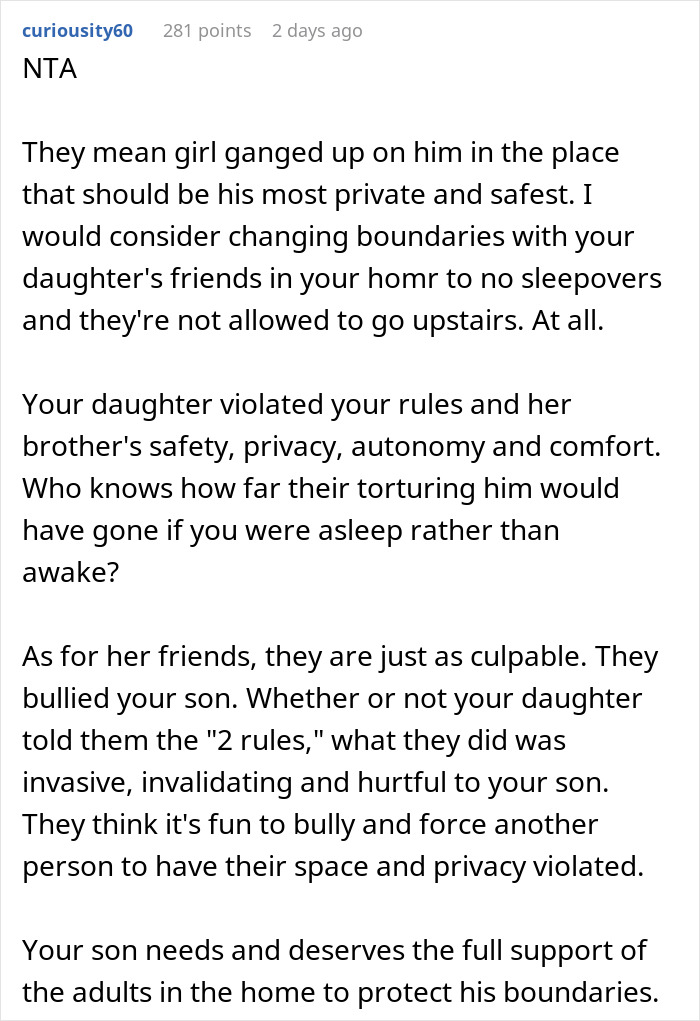 curiousity60 281 points 2 days ago

NTA

They mean girl ganged up on him in the place that should be his most private and safest. I would consider changing boundaries with your daughter's friends in your homr to no sleepovers and they're not allowed to go upstairs. At all.

Your daughter violated your rules and her brother's safety, privacy, autonomy and comfort. Who knows how far their torturing him would have gone if you were asleep rather than awake?

As for her friends, they are just as culpable. They bullied your son. Whether or not your daughter told them the "2 rules," what they did was invasive, invalidating and hurtful to your son. They think it's fun to bully and force another person to have their space and privacy violated.

Your son needs and deserves the full support of the adults in the home to protect his boundaries.